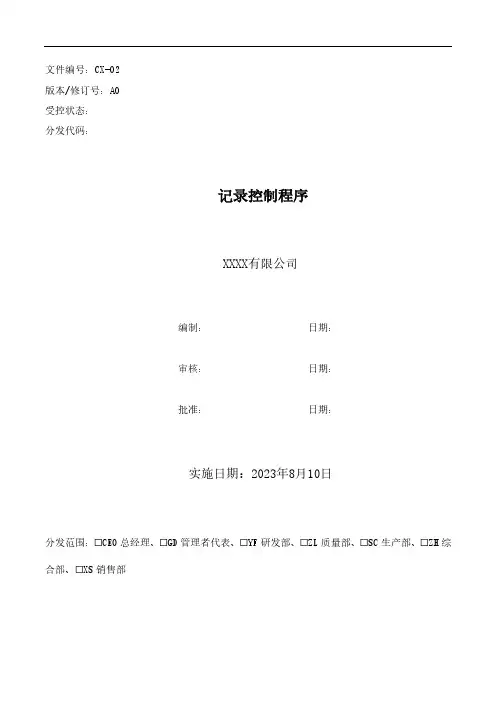 文件编号：CX-02
版本/修订号：A0
受控状态：
分发代码：

记录控制程序

XXXX有限公司

编制：　　　　　　　　　日期：

审核：　　　　　　　　　日期：

批准：　　　　　　　　　日期：

实施日期：2023年8月10日

分发范围：□CEO 总经理、□GD 管理者代表、□YF 研发部、□ZL 质量部、□SC 生产部、□ZH 综合部、□XS 销售部